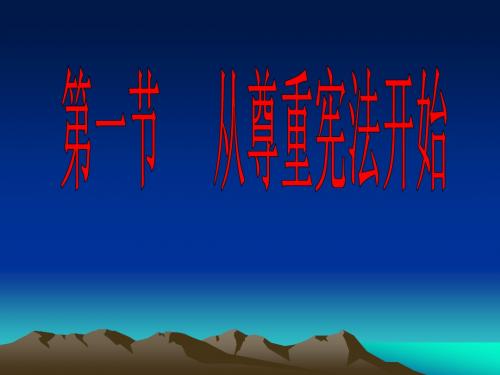 第一节　从尊重宪法开始